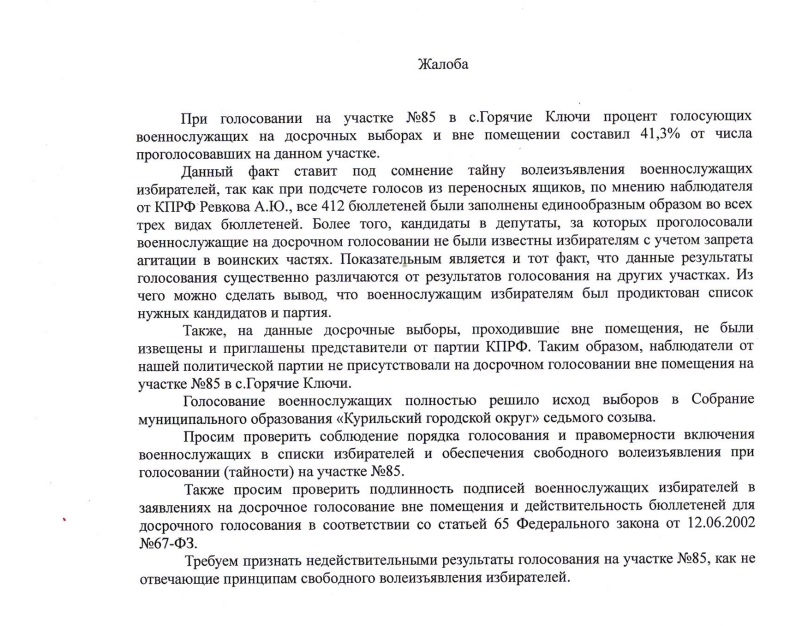 Жалоба

При голосовании на участке №85 в с.Горячие Ключи процент голосующих военнослужащих на досрочных выборах и вне помещении составил 41,3% от числа проголосовавших на данном участке.

Данный факт ставит под сомнение тайну волеизъявления военнослужащих избирателей, так как при подсчете голосов из переносных ящиков, по мнению наблюдателя от КПРФ Ревкова А.Ю., все 412 бюллетеней были заполнены единообразным образом во всех трех видах бюллетеней. Более того, кандидаты в депутаты, за которых проголосовали военнослужащие на досрочном голосовании не были известны избирателям с учетом запрета агитации в воинских частях. Показательным является и тот факт, что данные результаты голосования существенно различаются от результатов голосования на других участках. Из чего можно сделать вывод, что военнослужащим избирателям был продиктован список нужных кандидатов и партия.

Также, на данные досрочные выборы, проходившие вне помещения, не были извещены и приглашены представители от партии КПРФ. Таким образом, наблюдатели от нашей политической партии не присутствовали на досрочном голосовании вне помещения на участке №85 в с.Горячие Ключи.

Голосование военнослужащих полностью решило исход выборов в Собрание муниципального образования «Курильский городской округ» седьмого созыва.

Просим проверить соблюдение порядка голосования и правомерности включения военнослужащих в списки избирателей и обеспечения свободного волеизъявления при голосовании (тайности) на участке №85.

Также просим проверить подлинность подписей военнослужащих избирателей в заявлениях на досрочное голосование вне помещения и действительность бюллетеней для досрочного голосования в соответствии со статьей 65 Федерального закона от 12.06.2002 №67-ФЗ.

Требуем признать недействительными результаты голосования на участке №85, как не отвечающие принципам свободного волеизъявления избирателей.